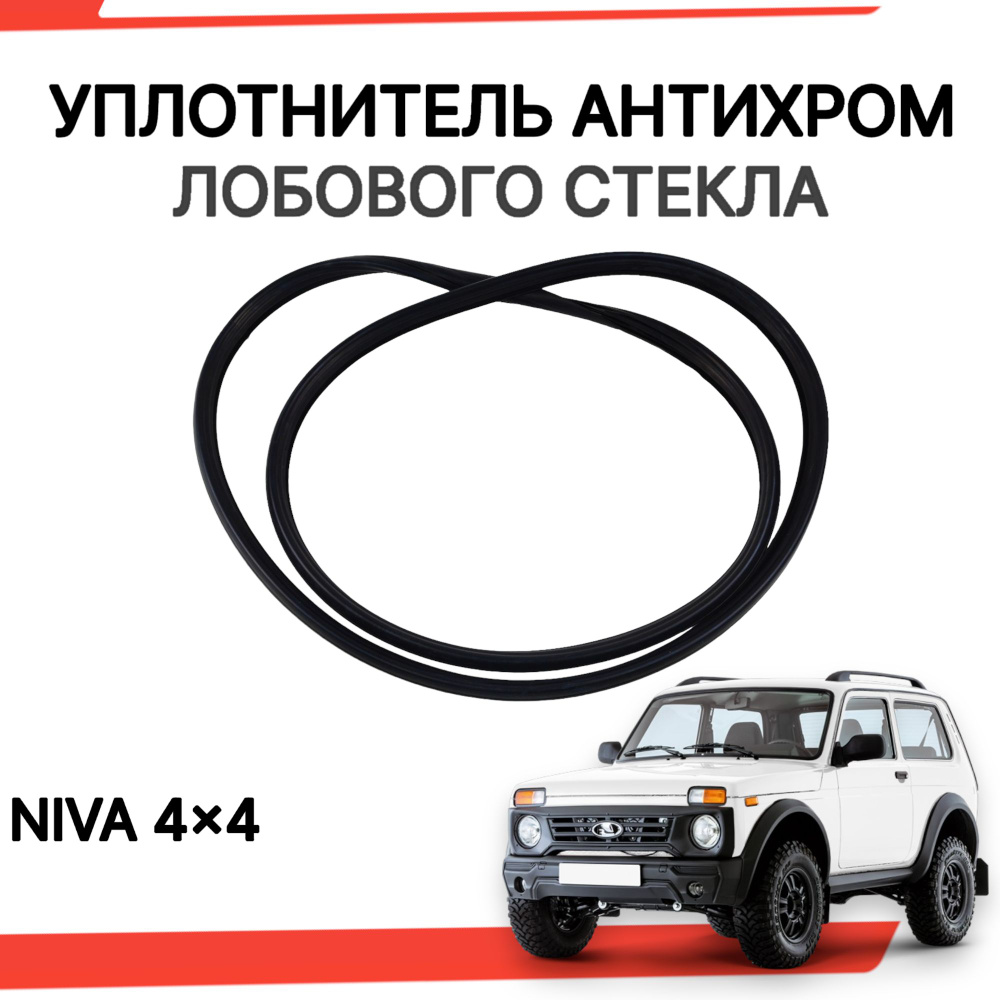 УПЛОТНИТЕЛЬ АНТИХРОМ
ЛОБОВОГО СТЕКЛА

NIVA 4×4